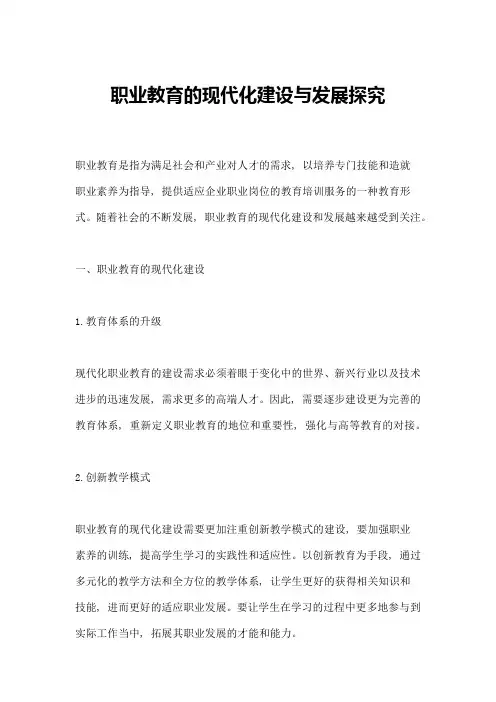 职业教育的现代化建设与发展探究

职业教育是指为满足社会和产业对人才的需求，以培养专门技能和造就职业素养为指导，提供适应企业职业岗位的教育培训服务的一种教育形式。随着社会的不断发展，职业教育的现代化建设和发展越来越受到关注。

一、职业教育的现代化建设

1.教育体系的升级

现代化职业教育的建设需求必须着眼于变化中的世界、新兴行业以及技术进步的迅速发展，需求更多的高端人才。因此，需要逐步建设更为完善的教育体系，重新定义职业教育的地位和重要性，强化与高等教育的对接。

2.创新教学模式

职业教育的现代化建设需要更加注重创新教学模式的建设，要加强职业素养的训练，提高学生学习的实践性和适应性。以创新教育为手段，通过多元化的教学方法和全方位的教学体系，让学生更好的获得相关知识和技能，进而更好的适应职业发展。要让学生在学习的过程中更多地参与到实际工作当中，拓展其职业发展的才能和能力。